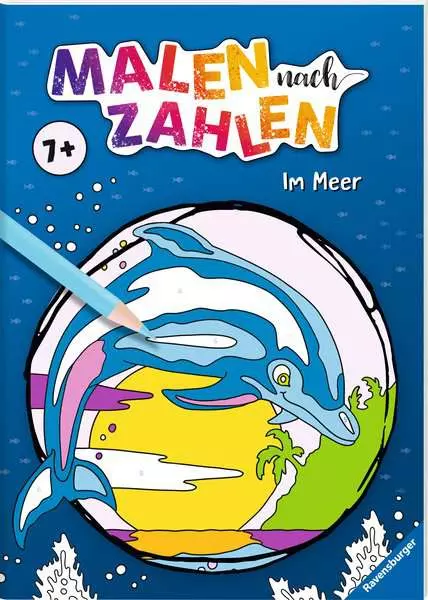 MALEN nach ZAHLEN

7+

Im Meer

Ravensburger